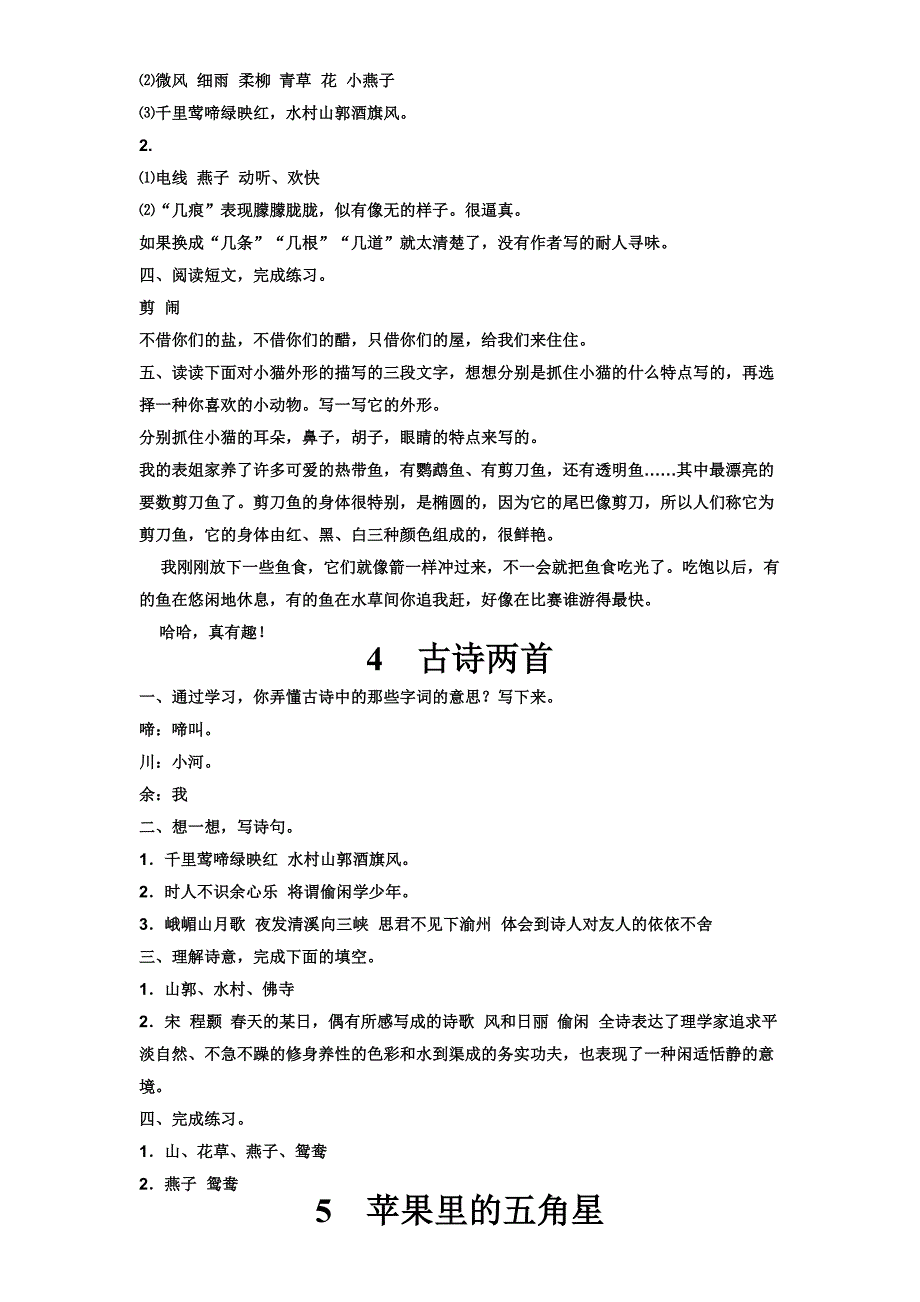 ⑵微风 细雨 柔柳 青草 花 小燕子

⑶千里莺啼绿映红，水村山郭酒旗风。

2.

⑴电线 燕子 动听、欢快

⑵“几痕”表现朦朦胧胧，似有像无的样子。很逼真。

如果换成“几条”“几根”“几道”就太清楚了，没有作者写的耐人寻味。

四、阅读短文，完成练习。

剪 闹

不借你们的盐，不借你们的醋，只借你们的屋，给我们来住住。

五、读读下面对小猫外形的描写的三段文字，想想分别是抓住小猫的什么特点写的，再选择一种你喜欢的小动物。写一写它的外形。

分别抓住小猫的耳朵，鼻子，胡子，眼睛的特点来写的。

我的表姐家养了许多可爱的热带鱼，有鹦鹉鱼、有剪刀鱼，还有透明鱼……其中最漂亮的要数剪刀鱼了。剪刀鱼的身体很特别，是椭圆的，因为它的尾巴像剪刀，所以人们称它为剪刀鱼，它的身体由红、黑、白三种颜色组成的，很鲜艳。

我刚刚放下一些鱼食，它们就像箭一样冲过来，不一会就把鱼食吃光了。吃饱以后，有的鱼在悠闲地休息，有的鱼在水草间你追我赶，好像在比赛谁游得最快。

哈哈，真有趣！

4 古诗两首

一、通过学习，你弄懂古诗中的那些字词的意思？写下来。

啼：啼叫。

川：小河。

余：我

二、想一想，写诗句。

1．千里莺啼绿映红 水村山郭酒旗风。

2．时人不识余心乐 将谓偷闲学少年。

3．峨嵋山月歌 夜发清溪向三峡 思君不见下渝州 体会到诗人对友人的依依不舍

三、理解诗意，完成下面的填空。

1．山郭、水村、佛寺

2．宋 程颢 春天的某日，偶有所感写成的诗歌 风和日丽 偷闲 全诗表达了理学家追求平淡自然、不急不躁的修身养性的色彩和水到渠成的务实功夫，也表现了一种闲适恬静的意境。

四、完成练习。

1．山、花草、燕子、鸳鸯

2．燕子 鸳鸯

5 苹果里的五角星